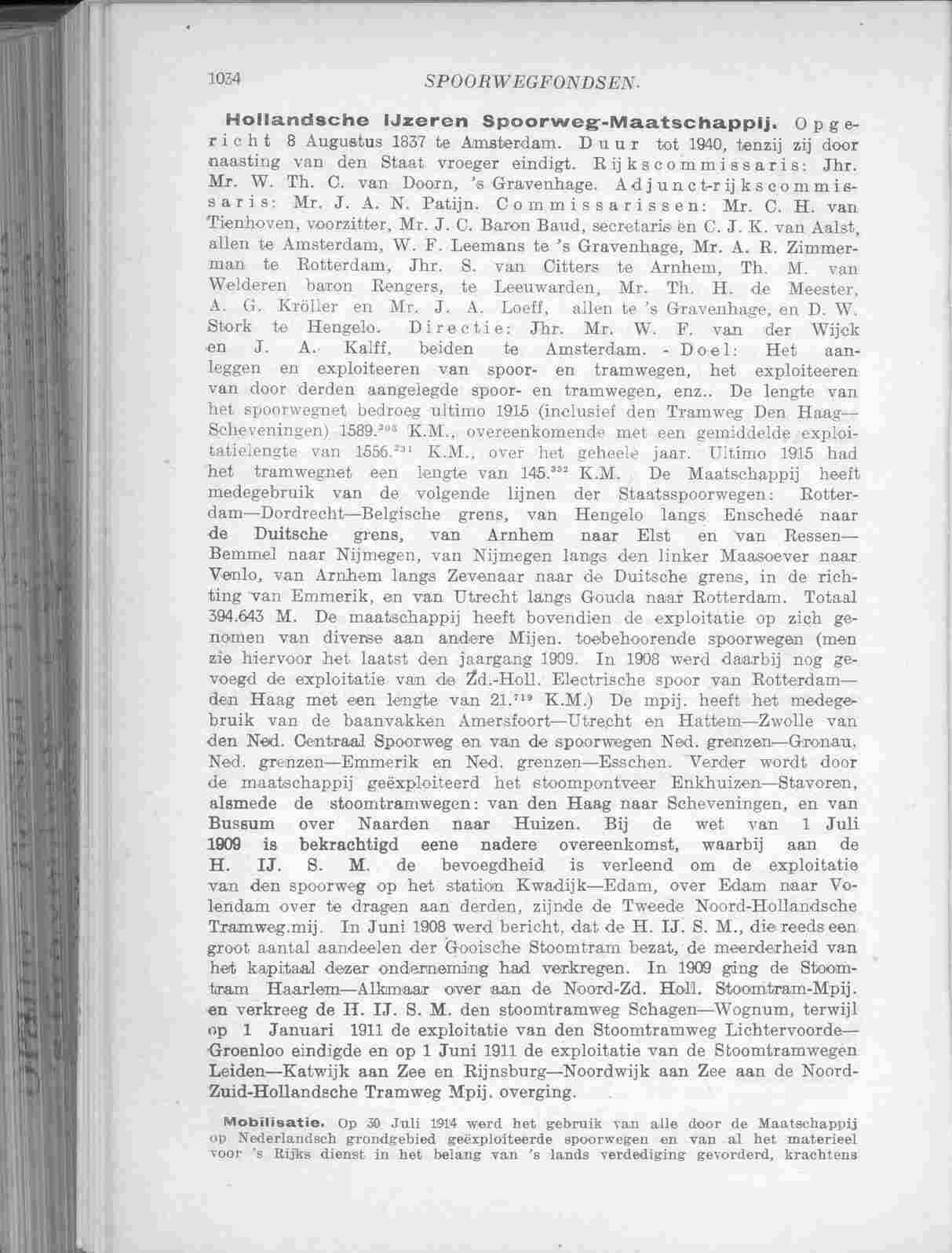 1034 SPOORWEGFONDSEN.

Hollandsche IJzeren Spoorweg-Maatschappij. Opgericht 8 Augustus 1837 te Amsterdam. Duur tot 1940, tenzij zij door naasting van den Staat vroeger eindigt. Rijkscommissaris: Jhr. Mr. W. Th. C. van Doorn, 's Gravenhage. Adjunct-rijkscommissaris: Mr. J. A. N. Patijn. Commissarissen: Mr. C. H. van Tienhoven, voorzitter, Mr. J. C. Baron Baud, secretaris en C. J. K. van Aalst, allen te Amsterdam, W. F. Leemans te 's Gravenhage, Mr. A. R. Zimmerman te Rotterdam, Jhr. S. van Citters te Arnhem, Th. M. van Welderen baron Rengers, te Leeuwarden, Mr. Th. H. de Meester, A. G. Kröller en Mr. J. A. Loeff, allen te 's Gravenhage, en D. W. Stork te Hengelo. Directie: Jhr. Mr. W. F. van der Wijck en J. A. Kalff, beiden te Amsterdam. - Doel: Het aanleggen en exploiteeren van spoor- en tramwegen, het exploiteeren van door derden aangelegde spoor- en tramwegen, enz.. De lengte van het spoorwegnet bedroeg ultimo 1915 (inclusief den Tramweg Den Haag—Scheveningen) 1589.$^{203}$ K.M., overeenkomende met een gemiddelde exploitatielengte van 1556.$^{231}$ K.M., over het geheele jaar. Ultimo 1915 had het tramwegnet een lengte van 145.$^{332}$ K.M. De Maatschappij heeft medegebruik van de volgende lijnen der Staatsspoorwegen: Rotterdam—Dordrecht—Belgische grens, van Hengelo langs Enschedé naar de Duitsche grens, van Arnhem naar Elst en van Ressen—Bemmel naar Nijmegen, van Nijmegen langs den linker Maasoever naar Venlo, van Arnhem langs Zevenaar naar de Duitsche grens, in de richting van Emmerik, en van Utrecht langs Gouda naar Rotterdam. Totaal 394.643 M. De maatschappij heeft bovendien de exploitatie op zich genomen van diverse aan andere Mijen. toebehoorende spoorwegen (men zie hiervoor het laatst den jaargang 1909. In 1908 werd daarbij nog gevoegd de exploitatie van de Zd.-Holl. Electrische spoor van Rotterdam—den Haag met een lengte van 21.$^{719}$ K.M.) De mpij. heeft het medegebruik van de baanvakken Amersfoort—Utrecht en Hattem—Zwolle van den Ned. Centraal Spoorweg en van de spoorwegen Ned. grenzen—Gronau, Ned. grenzen—Emmerik en Ned. grenzen—Esschen. Verder wordt door de maatschappij geëxploiteerd het stoompontveer Enkhuizen—Stavoren, alsmede de stoomtramwegen: van den Haag naar Scheveningen, en van Bussum over Naarden naar Huizen. Bij de wet van 1 Juli 1909 is bekrachtigd eene nadere overeenkomst, waarbij aan de H. IJ. S. M. de bevoegdheid is verleend om de exploitatie van den spoorweg op het station Kwadijk—Edam, over Edam naar Volendam over te dragen aan derden, zijnde de Tweede Noord-Hollandsche Tramweg.mij. In Juni 1908 werd bericht, dat de H. IJ. S. M., die reeds een groot aantal aandeelen der Gooische Stoomtram bezat, de meerderheid van het kapitaal dezer onderneming had verkregen. In 1909 ging de Stoomtram Haarlem—Alkmaar over aan de Noord-Zd. Holl. Stoomtram-Mpij. en verkreeg de H. IJ. S. M. den stoomtramweg Schagen—Wognum, terwijl op 1 Januari 1911 de exploitatie van den Stoomtramweg Lichtervoorde—Groenloo eindigde en op 1 Juni 1911 de exploitatie van de Stoomtramwegen Leiden—Katwijk aan Zee en Rijnsburg—Noordwijk aan Zee aan de Noord-Zuid-Hollandsche Tramweg Mpij. overging.

Mobilisatie. Op 30 Juli 1914 werd het gebruik van alle door de Maatschappij op Nederlandsch grondgebied geëxploiteerde spoorwegen en van al het materieel voor 's Rijks dienst in het belang van 's lands verdediging gevorderd, krachtens